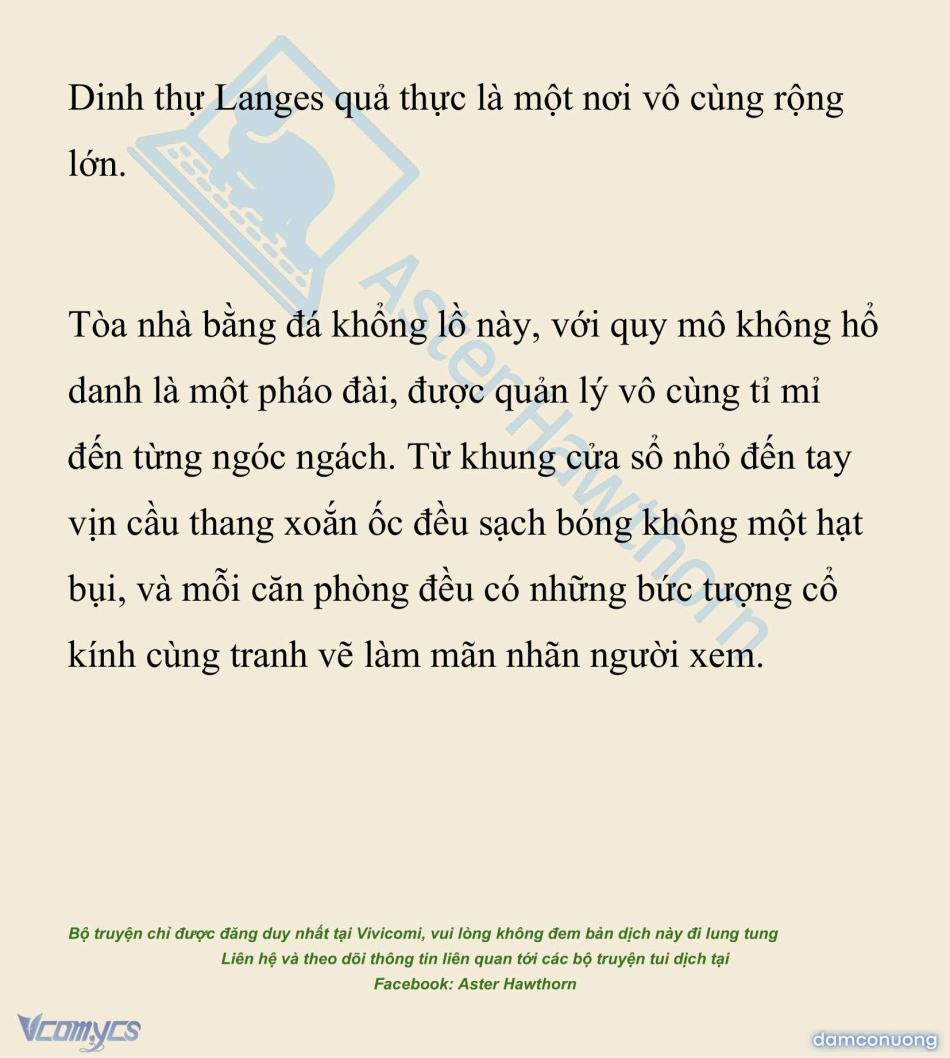 Dinh thự Langes quả thực là một nơi vô cùng rộng lớn.

Tòa nhà bằng đá khổng lồ này, với quy mô không hổ danh là một pháo đài, được quản lý vô cùng tỉ mỉ đến từng ngóc ngách. Từ khung cửa sổ nhỏ đến tay vịn cầu thang xoắn ốc đều sạch bóng không một hạt bụi, và mỗi căn phòng đều có những bức tượng cổ kính cùng tranh vẽ làm mãn nhãn người xem.

Aster Hawthorn

Bộ truyện chỉ được đăng duy nhất tại Vivicomi, vui lòng không đem bản dịch này đi lung tung
Liên hệ và theo dõi thông tin liên quan tới các bộ truyện tui dịch tại
Facebook: Aster Hawthorn

Vcomycs

damconuong